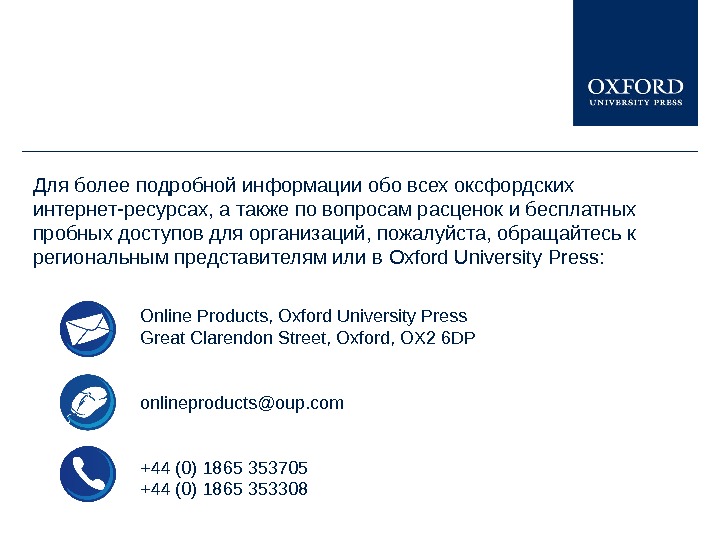 OXFORD
UNIVERSITY PRESS

Для более подробной информации обо всех оксфордских интернет-ресурсах, а также по вопросам расценок и бесплатных пробных доступов для организаций, пожалуйста, обращайтесь к региональным представителям или в Oxford University Press:

Online Products, Oxford University Press
Great Clarendon Street, Oxford, OX2 6DP

onlineproducts@oup.com

+44 (0) 1865 353705
+44 (0) 1865 353308